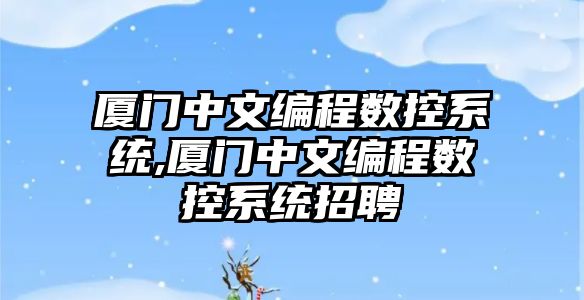 厦门中文编程数控系统,厦门中文编程数控系统招聘